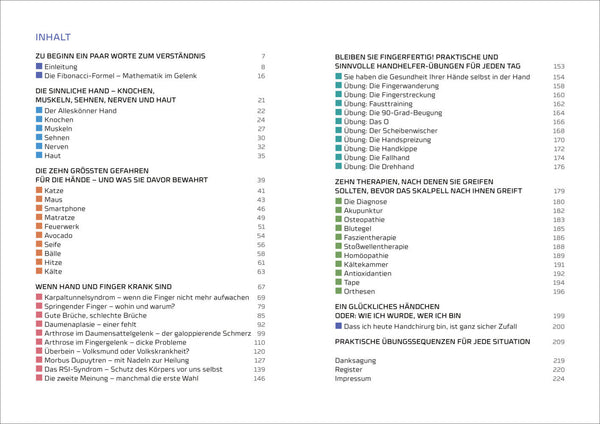 INHALT

ZU BEGINN EIN PAAR WORTE ZUM VERSTÄNDNIS 7
Einleitung 8
Die Fibonacci-Formel – Mathematik im Gelenk 16

DIE SINNLICHE HAND – KNOCHEN, MUSKELN, SEHNEN, NERVEN UND HAUT 21
Der Alleskönner Hand 22
Knochen 24
Muskeln 27
Sehnen 30
Nerven 32
Haut 35

DIE ZEHN GRÖSSTEN GEFAHREN FÜR DIE HÄNDE – UND WAS SIE DAVOR BEWAHRT 39
Katze 41
Maus 43
Smartphone 46
Matratze 49
Feuerwerk 51
Avocado 54
Seife 56
Bälle 58
Hitze 61
Kälte 63

WENN HAND UND FINGER KRANK SIND 67
Karpaltunnelsyndrom – wenn die Finger nicht mehr aufwachen 69
Springender Finger – wohin und warum? 79
Gute Brüche, schlechte Brüche 85
Daumenaplasie – einer fehlt 92
Arthrose im Daumensattelgelenk – der galoppierende Schmerz 99
Arthrose im Fingergelenk – dicke Probleme 110
Überbein – Volksmund oder Volkskrankheit? 120
Morbus Dupuytren – mit Nadeln zur Heilung 127
Das RSI-Syndrom – Schutz des Körpers vor uns selbst 139
Die zweite Meinung – manchmal die erste Wahl 146

BLEIBEN SIE FINGERFERTIG! PRAKTISCHE UND SINNVOLLE HANDHELFER-ÜBUNGEN FÜR JEDEN TAG 153
Sie haben die Gesundheit Ihrer Hände selbst in der Hand 154
Übung: Die Fingerwanderung 158
Übung: Die Fingerstreckung 160
Übung: Fausttraining 162
Übung: Die 90-Grad-Beugung 164
Übung: Das O 166
Übung: Der Scheibenwischer 168
Übung: Die Handspreizung 170
Übung: Die Handkippe 172
Übung: Die Fallhand 174
Übung: Die Drehhand 176

ZEHN THERAPIEN, NACH DENEN SIE GREIFEN SOLLTEN, BEVOR DAS SKALPELL NACH IHNEN GREIFT 179
Die Diagnose 180
Akupunktur 182
Osteopathie 183
Blutegel 185
Faszientherapie 186
Stoßwellentherapie 188
Homöopathie 189
Kältekammer 191
Antioxidantien 192
Tape 194
Orthesen 196

EIN GLÜCKLICHES HÄNDCHEN ODER: WIE ICH WURDE, WER ICH BIN 199
Dass ich heute Handchirurg bin, ist ganz sicher Zufall 200

PRAKTISCHE ÜBUNGSSEQUENZEN FÜR JEDE SITUATION 209

Danksagung 219
Register 220
Impressum 224